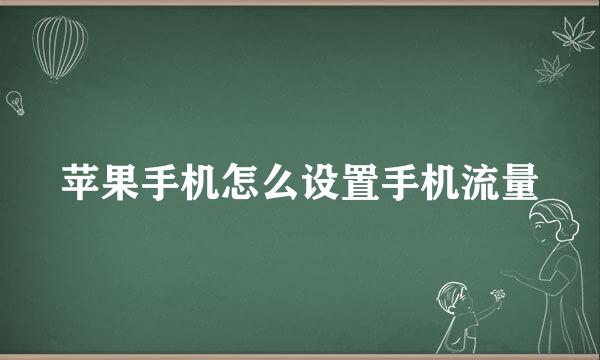 苹果手机怎么设置手机流量